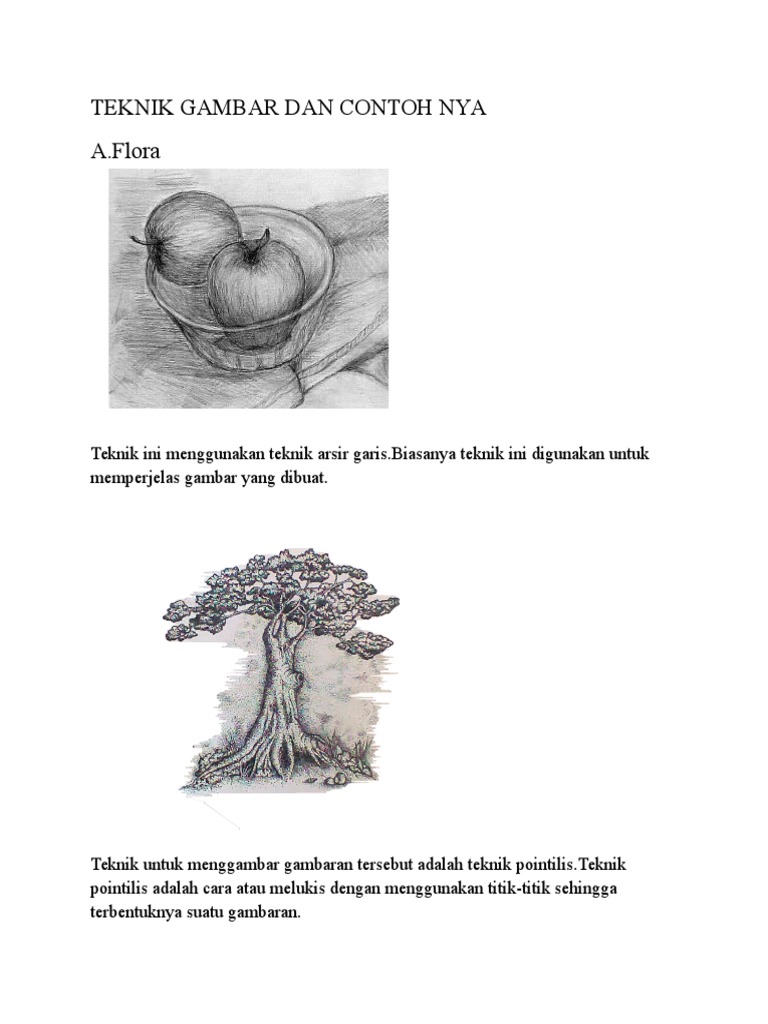 TEKNIK GAMBAR DAN CONTOH NYA

A.Flora

Teknik ini menggunakan teknik arsir garis.Biasanya teknik ini digunakan untuk memperjelas gambar yang dibuat.

Teknik untuk menggambar gambaran tersebut adalah teknik pointilis.Teknik pointilis adalah cara atau melukis dengan menggunakan titik-titik sehingga terbentuknya suatu gambaran.